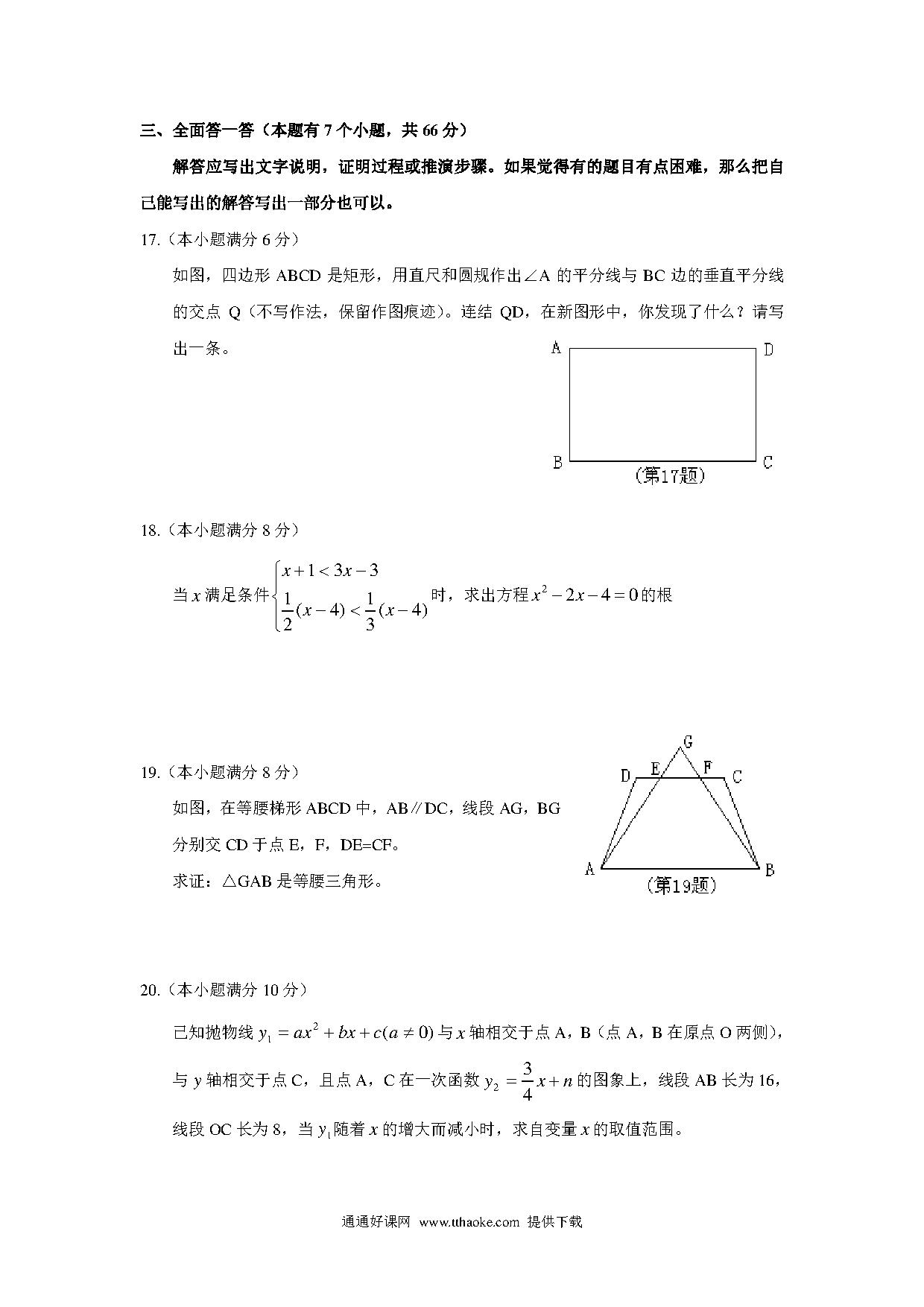 三、全面答一答（本题有 7 个小题，共 66 分）

解答应写出文字说明，证明过程或推演步骤。如果觉得有的题目有点困难，那么把自己能写出的解答写出一部分也可以。

17.（本小题满分 6 分）

如图，四边形 ABCD 是矩形，用直尺和圆规作出∠A 的平分线与 BC 边的垂直平分线的交点 Q（不写作法，保留作图痕迹）。连结 QD，在新图形中，你发现了什么？请写出一条。

A D B C

（第17题）

18.（本小题满分 8 分）

当 $x$ 满足条件 $\begin{cases} x+1<3x-3 \\ \frac{1}{2}(x-4)<\frac{1}{3}(x-4) \end{cases}$ 时，求出方程 $x^2-2x-4=0$ 的根

19.（本小题满分 8 分）

如图，在等腰梯形 ABCD 中，AB∥DC，线段 AG，BG 分别交 CD 于点 E，F，DE=CF。

求证：△GAB 是等腰三角形。

G D E F C A B

（第19题）

20.（本小题满分 10 分）

已知抛物线 $y_1=ax^2+bx+c(a\neq 0)$ 与 $x$ 轴相交于点 A，B（点 A，B 在原点 O 两侧），与 $y$ 轴相交于点 C，且点 A，C 在一次函数 $y_2=\frac{3}{4}x+n$ 的图象上，线段 AB 长为 16，线段 OC 长为 8，当 $y_1$ 随着 $x$ 的增大而减小时，求自变量 $x$ 的取值范围。

通通好课网 www.tthaoke.com 提供下载